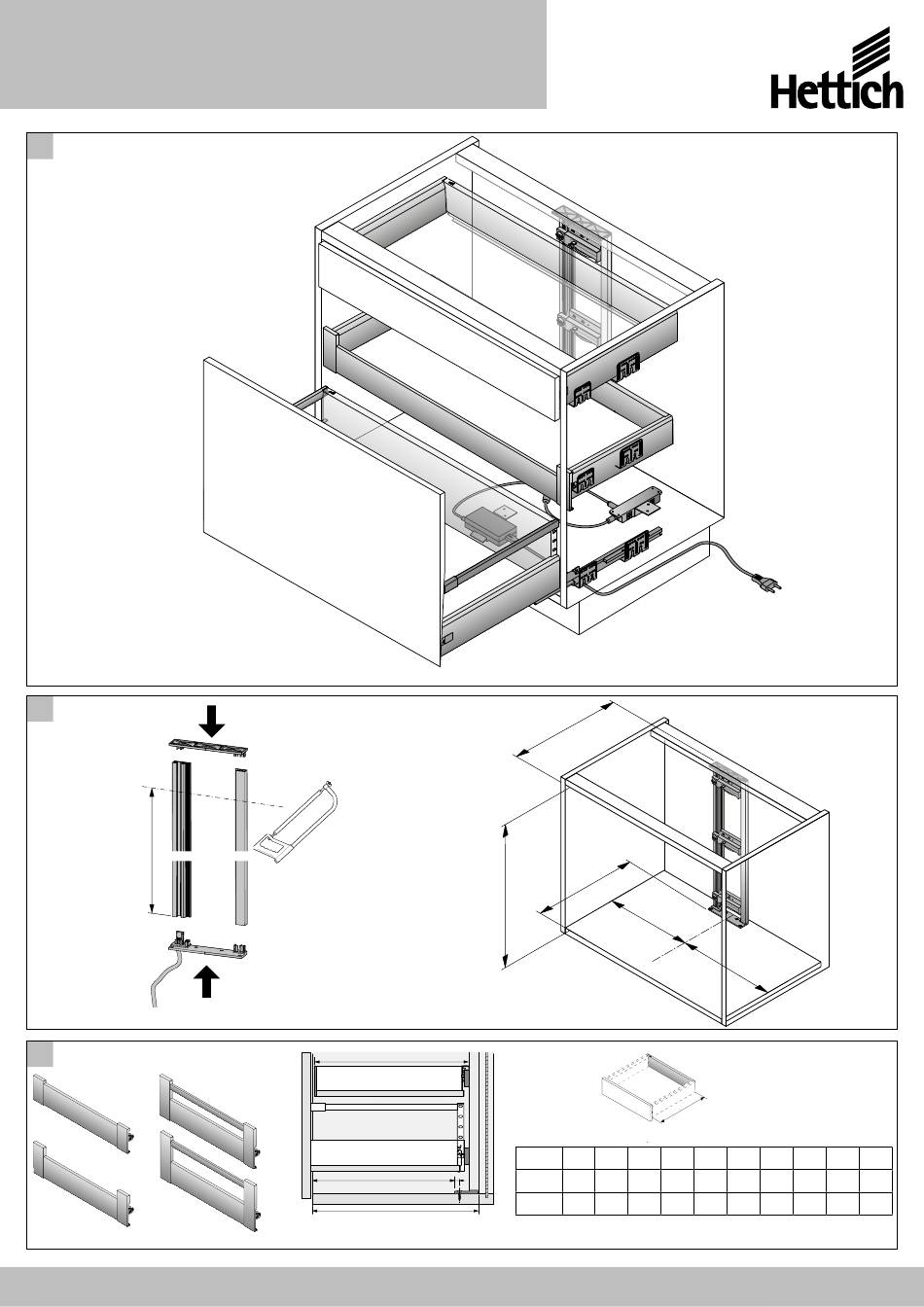 Hettich